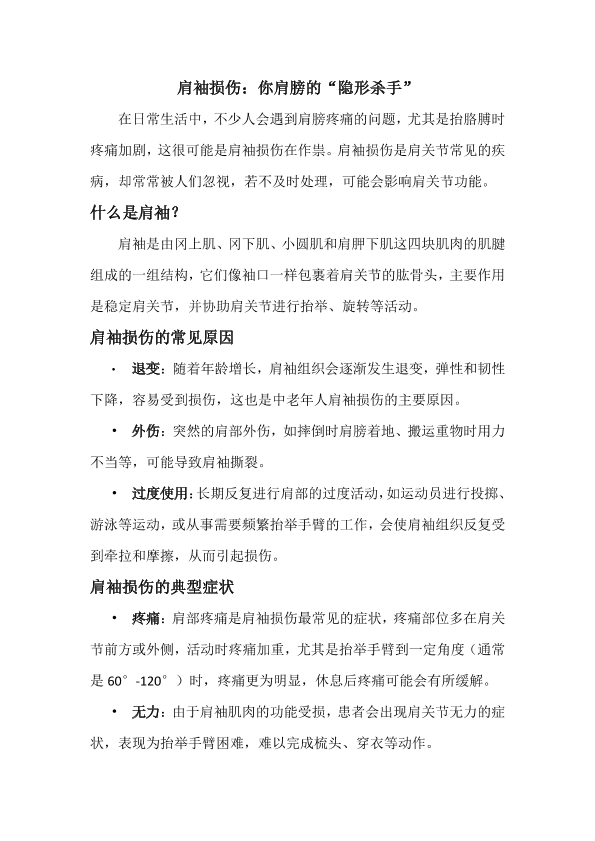 肩袖损伤：你肩膀的“隐形杀手”

在日常生活中，不少人会遇到肩膀疼痛的问题，尤其是抬胳膊时疼痛加剧，这很可能是肩袖损伤在作祟。肩袖损伤是肩关节常见的疾病，却常常被人们忽视，若不及时处理，可能会影响肩关节功能。

什么是肩袖？

肩袖是由冈上肌、冈下肌、小圆肌和肩胛下肌这四块肌肉的肌腱组成的一组结构，它们像袖口一样包裹着肩关节的肱骨头，主要作用是稳定肩关节，并协助肩关节进行抬举、旋转等活动。

肩袖损伤的常见原因

• 退变：随着年龄增长，肩袖组织会逐渐发生退变，弹性和韧性下降，容易受到损伤，这也是中老年人肩袖损伤的主要原因。

• 外伤：突然的肩部外伤，如摔倒时肩膀着地、搬运重物时用力不当等，可能导致肩袖撕裂。

• 过度使用：长期反复进行肩部的过度活动，如运动员进行投掷、游泳等运动，或从事需要频繁抬举手臂的工作，会使肩袖组织反复受到牵拉和摩擦，从而引起损伤。

肩袖损伤的典型症状

• 疼痛：肩部疼痛是肩袖损伤最常见的症状，疼痛部位多在肩关节前方或外侧，活动时疼痛加重，尤其是抬举手臂到一定角度（通常是 60°-120°）时，疼痛更为明显，休息后疼痛可能会有所缓解。

• 无力：由于肩袖肌肉的功能受损，患者会出现肩关节无力的症状，表现为抬举手臂困难，难以完成梳头、穿衣等动作。